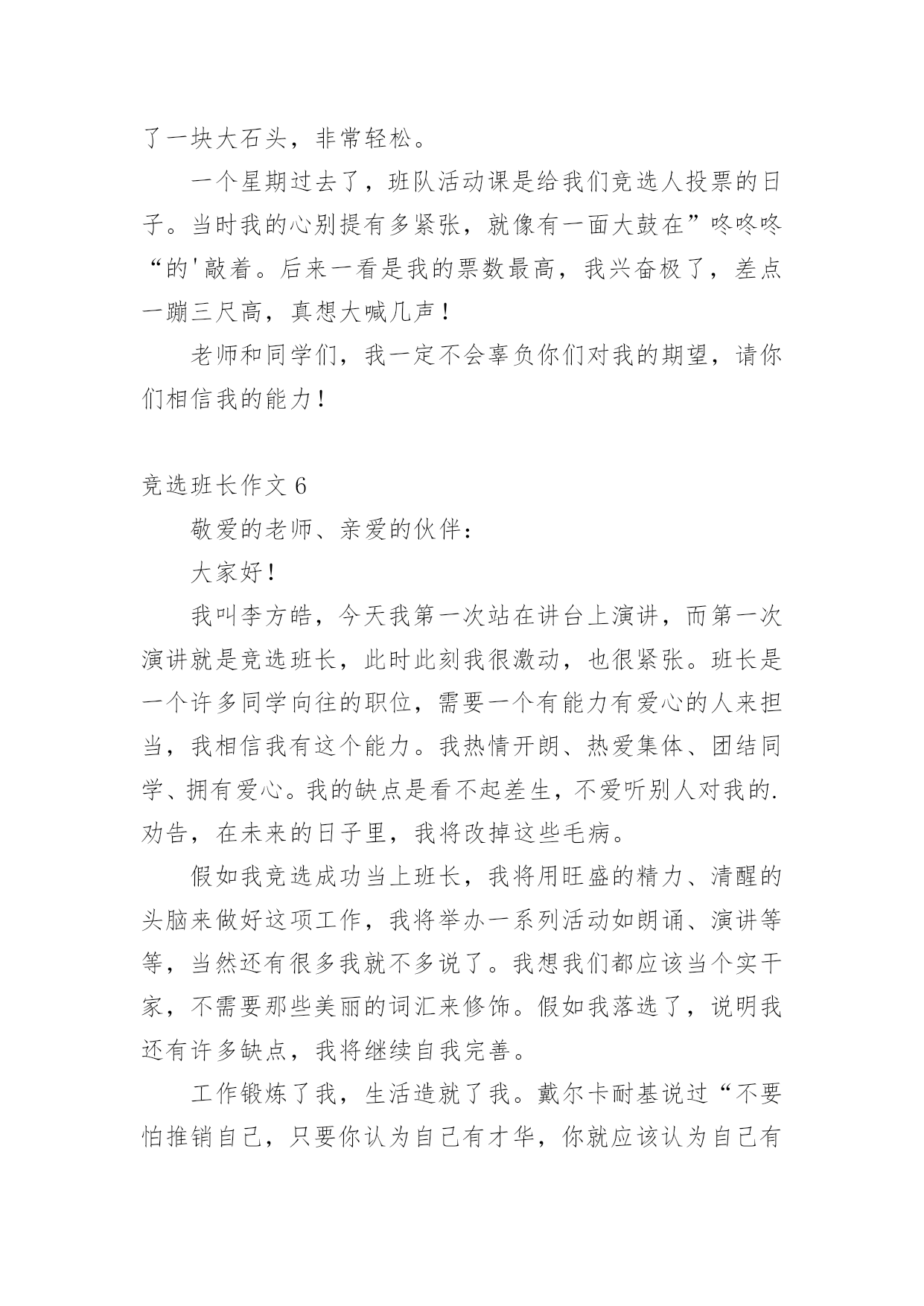 了一块大石头，非常轻松。

一个星期过去了，班队活动课是给我们竞选人投票的日子。当时我的心别提有多紧张，就像有一面大鼓在”咚咚咚“的'敲着。后来一看是我的票数最高，我兴奋极了，差点一蹦三尺高，真想大喊几声！

老师和同学们，我一定不会辜负你们对我的期望，请你们相信我的能力！

竞选班长作文 6

敬爱的老师、亲爱的伙伴：

大家好！

我叫李方皓，今天我第一次站在讲台上演讲，而第一次演讲就是竞选班长，此时此刻我很激动，也很紧张。班长是一个许多同学向往的职位，需要一个有能力有爱心的人来担当，我相信我有这个能力。我热情开朗、热爱集体、团结同学、拥有爱心。我的缺点是看不起差生，不爱听别人对我的.劝告，在未来的日子里，我将改掉这些毛病。

假如我竞选成功当上班长，我将用旺盛的精力、清醒的头脑来做好这项工作，我将举办一系列活动如朗诵、演讲等等，当然还有很多我就不多说了。我想我们都应该当个实干家，不需要那些美丽的词汇来修饰。假如我落选了，说明我还有许多缺点，我将继续自我完善。

工作锻炼了我，生活造就了我。戴尔卡耐基说过“不要怕推销自己，只要你认为自己有才华，你就应该认为自己有